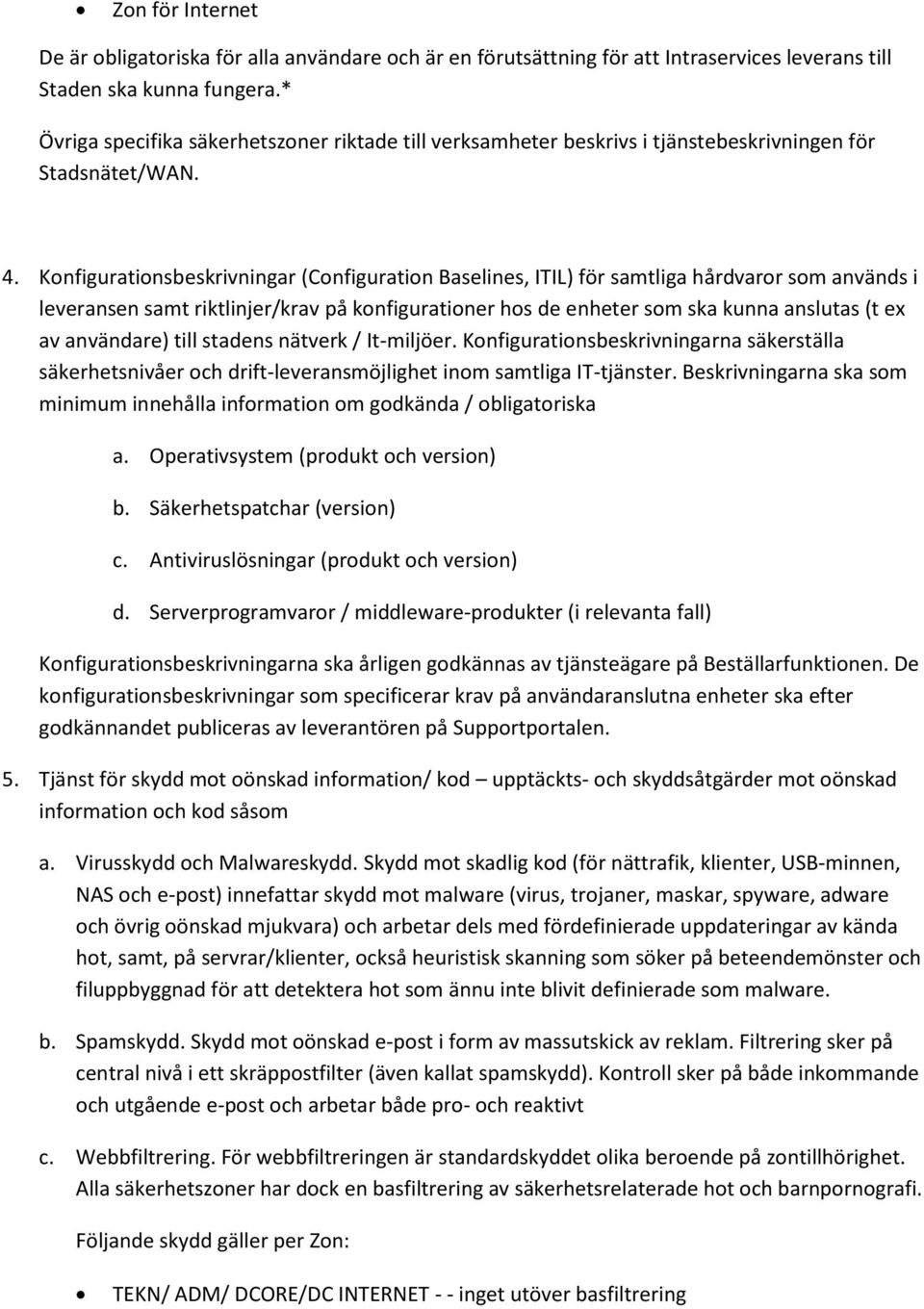 • Zon för Internet

De är obligatoriska för alla användare och är en förutsättning för att Intraservices leverans till Staden ska kunna fungera.*

Övriga specifika säkerhetszoner riktade till verksamheter beskrivs i tjänstebeskrivningen för Stadsnätet/WAN.

4. Konfigurationsbeskrivningar (Configuration Baselines, ITIL) för samtliga hårdvaror som används i leveransen samt riktlinjer/krav på konfigurationer hos de enheter som ska kunna anslutas (t ex av användare) till stadens nätverk / It-miljöer. Konfigurationsbeskrivningarna säkerställa säkerhetsnivåer och drift-leveransmöjlighet inom samtliga IT-tjänster. Beskrivningarna ska som minimum innehålla information om godkända / obligatoriska

a. Operativsystem (produkt och version)

b. Säkerhetspatchar (version)

c. Antiviruslösningar (produkt och version)

d. Serverprogramvaror / middleware-produkter (i relevanta fall)

Konfigurationsbeskrivningarna ska årligen godkännas av tjänsteägare på Beställarfunktionen. De konfigurationsbeskrivningar som specificerar krav på användaranslutna enheter ska efter godkännandet publiceras av leverantören på Supportportalen.

5. Tjänst för skydd mot oönskad information/ kod – upptäckts- och skyddsåtgärder mot oönskad information och kod såsom

a. Virusskydd och Malwareskydd. Skydd mot skadlig kod (för nättrafik, klienter, USB-minnen, NAS och e-post) innefattar skydd mot malware (virus, trojaner, maskar, spyware, adware och övrig oönskad mjukvara) och arbetar dels med fördefinierade uppdateringar av kända hot, samt, på servrar/klienter, också heuristisk skanning som söker på beteendemönster och filuppbyggnad för att detektera hot som ännu inte blivit definierade som malware.

b. Spamskydd. Skydd mot oönskad e-post i form av massutskick av reklam. Filtrering sker på central nivå i ett skräppostfilter (även kallat spamskydd). Kontroll sker på både inkommande och utgående e-post och arbetar både pro- och reaktivt

c. Webbfiltrering. För webbfiltreringen är standardskyddet olika beroende på zontillhörighet. Alla säkerhetszoner har dock en basfiltrering av säkerhetsrelaterade hot och barnpornografi.

Följande skydd gäller per Zon:

• TEKN/ ADM/ DCORE/DC INTERNET - - inget utöver basfiltrering